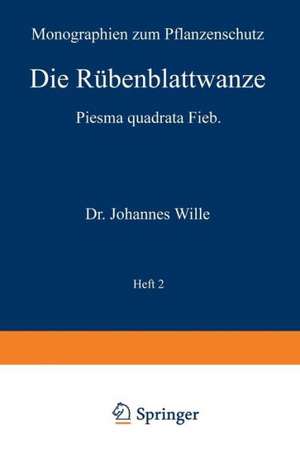 Monographien zum Pflanzenschutz

Die Rübenblattwanze

Piesma quadrata Fieb.

Dr. Johannes Wille

Heft 2

Springer